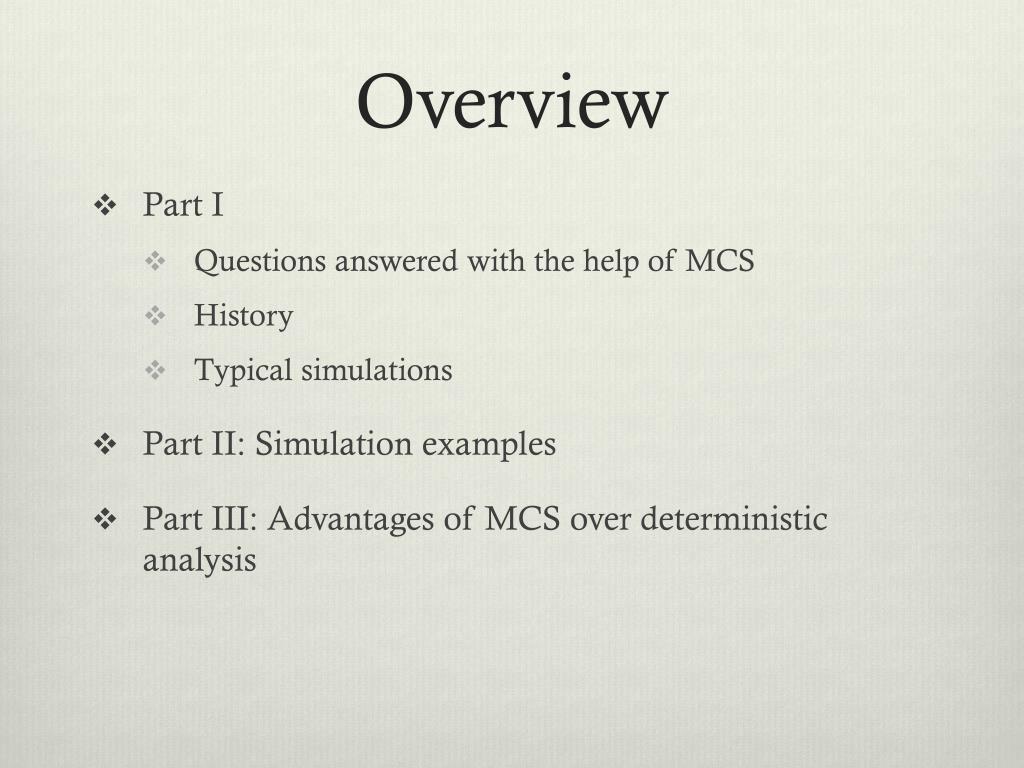 Overview

❖ Part I
❖ Questions answered with the help of MCS
❖ History
❖ Typical simulations

❖ Part II: Simulation examples

❖ Part III: Advantages of MCS over deterministic analysis